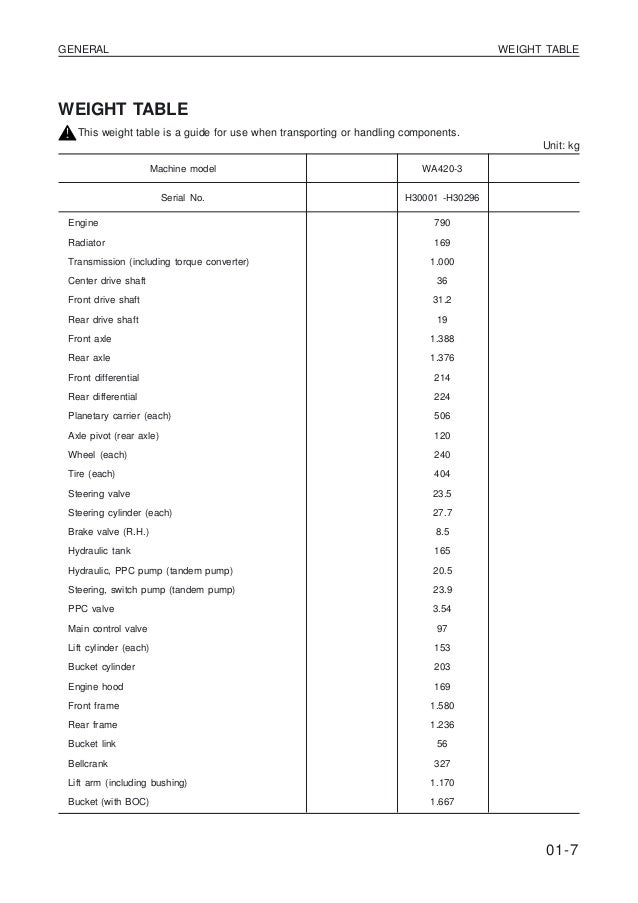 GENERAL

WEIGHT TABLE

WEIGHT TABLE

This weight table is a guide for use when transporting or handling components.

Unit: kg

| Machine model | WA420-3 | |
|---|---|---|
| Serial No. | H30001 -H30296 | |
| Engine | 790 | |
| Radiator | 169 | |
| Transmission (including torque converter) | 1.000 | |
| Center drive shaft | 36 | |
| Front drive shaft | 31.2 | |
| Rear drive shaft | 19 | |
| Front axle | 1.388 | |
| Rear axle | 1.376 | |
| Front differential | 214 | |
| Rear differential | 224 | |
| Planetary carrier (each) | 506 | |
| Axle pivot (rear axle) | 120 | |
| Wheel (each) | 240 | |
| Tire (each) | 404 | |
| Steering valve | 23.5 | |
| Steering cylinder (each) | 27.7 | |
| Brake valve (R.H.) | 8.5 | |
| Hydraulic tank | 165 | |
| Hydraulic, PPC pump (tandem pump) | 20.5 | |
| Steering, switch pump (tandem pump) | 23.9 | |
| PPC valve | 3.54 | |
| Main control valve | 97 | |
| Lift cylinder (each) | 153 | |
| Bucket cylinder | 203 | |
| Engine hood | 169 | |
| Front frame | 1.580 | |
| Rear frame | 1.236 | |
| Bucket link | 56 | |
| Bellcrank | 327 | |
| Lift arm (including bushing) | 1.170 | |
| Bucket (with BOC) | 1.667 | |

01-7